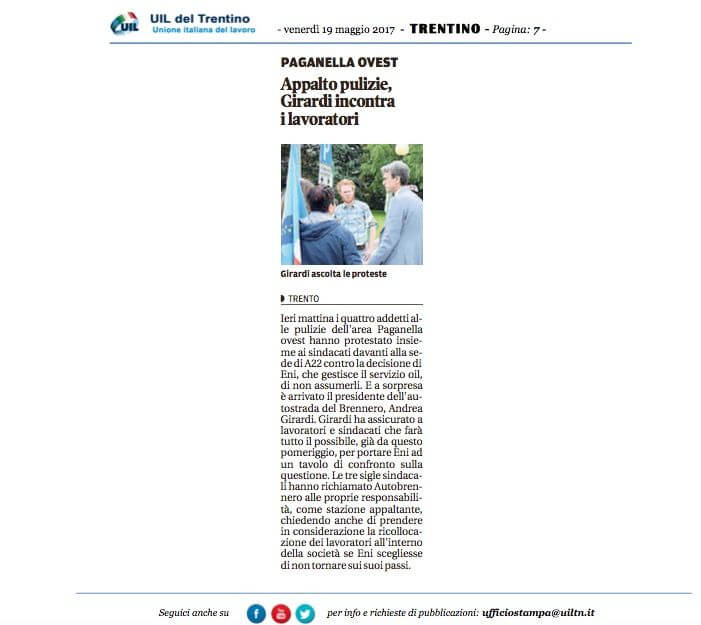 UIL UIL del Trentino
Unione italiana del lavoro

- venerdì 19 maggio 2017 - TRENTINO - Pagina: 7 -

PAGANELLA OVEST

Appalto pulizie, Girardi incontra i lavoratori

Girardi ascolta le proteste

TRENTO

Ieri mattina i quattro addetti alle pulizie dell'area Paganella ovest hanno protestato insieme ai sindacati davanti alla sede di A22 contro la decisione di Eni, che gestisce il servizio oil, di non assumerli. E a sorpresa è arrivato il presidente dell'autostrada del Brennero, Andrea Girardi. Girardi ha assicurato a lavoratori e sindacati che farà tutto il possibile, già da questo pomeriggio, per portare Eni ad un tavolo di confronto sulla questione. Le tre sigle sindacali hanno richiamato Autobrennero alle proprie responsabilità, come stazione appaltante, chiedendo anche di prendere in considerazione la ricollocazione dei lavoratori all'interno della società se Eni scegliesse di non tornare sui suoi passi.

Seguici anche su

per info e richieste di pubblicazioni: ufficiostampa@uiltn.it